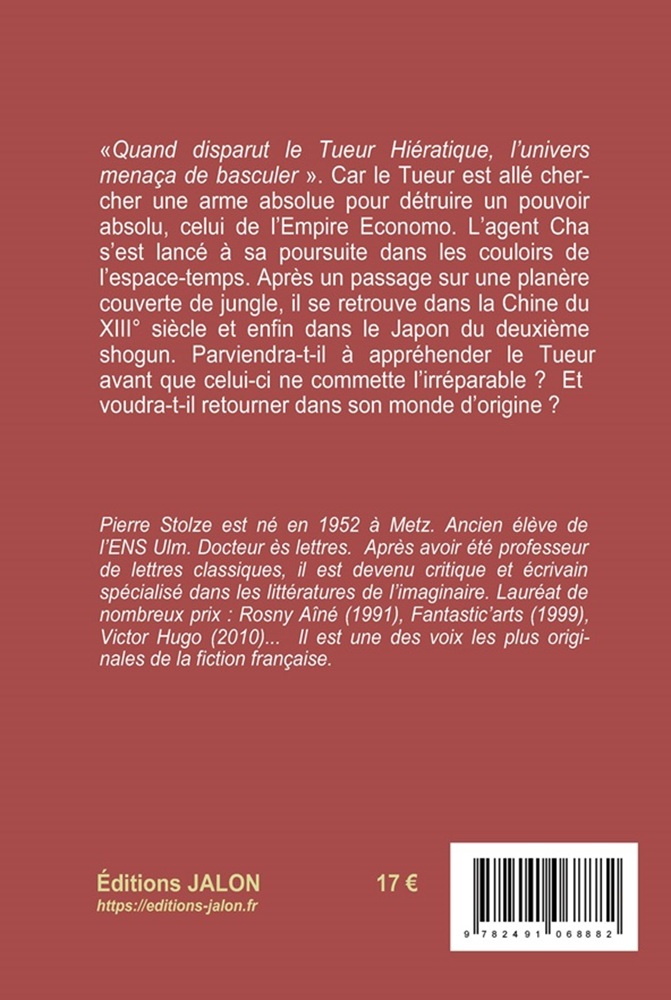 «Quand disparut le Tueur Hiératique, l'univers menaça de basculer ». Car le Tueur est allé chercher une arme absolue pour détruire un pouvoir absolu, celui de l'Empire Economo. L'agent Cha s'est lancé à sa poursuite dans les couloirs de l'espace-temps. Après un passage sur une planère couverte de jungle, il se retrouve dans la Chine du XIII° siècle et enfin dans le Japon du deuxième shogun. Parviendra-t-il à appréhender le Tueur avant que celui-ci ne commette l'irréparable ? Et voudra-t-il retourner dans son monde d'origine ?

Pierre Stolze est né en 1952 à Metz. Ancien élève de l'ENS Ulm. Docteur ès lettres. Après avoir été professeur de lettres classiques, il est devenu critique et écrivain spécialisé dans les littératures de l'imaginaire. Lauréat de nombreux prix : Rosny Aîné (1991), Fantastic'arts (1999), Victor Hugo (2010)... Il est une des voix les plus originales de la fiction française.

Éditions JALON
https://editions-jalon.fr

17 €

9 782491 068882